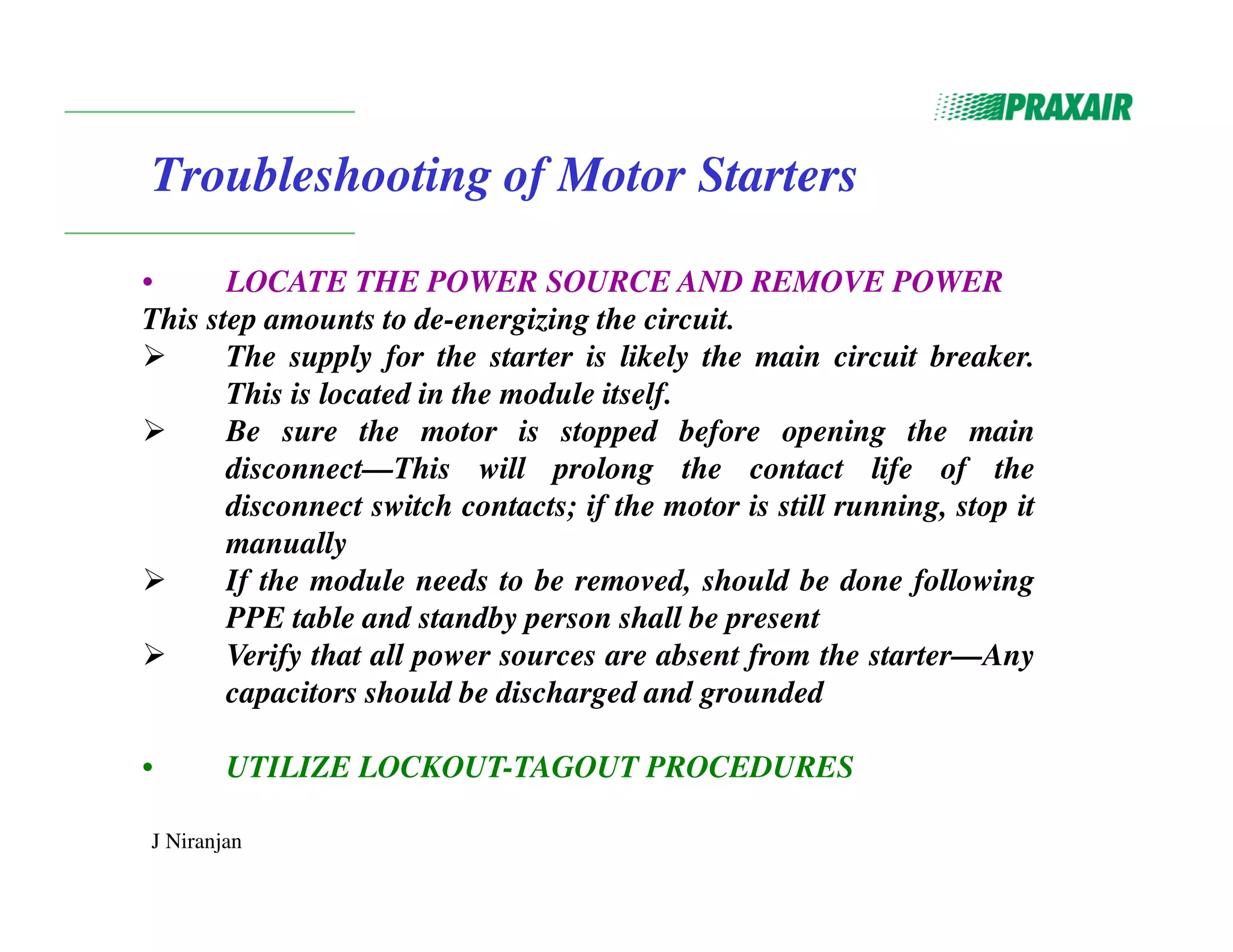 PRAXAIR

Troubleshooting of Motor Starters

• LOCATE THE POWER SOURCE AND REMOVE POWER

This step amounts to de-energizing the circuit.

➢ The supply for the starter is likely the main circuit breaker. This is located in the module itself.

➢ Be sure the motor is stopped before opening the main disconnect—This will prolong the contact life of the disconnect switch contacts; if the motor is still running, stop it manually

➢ If the module needs to be removed, should be done following PPE table and standby person shall be present

➢ Verify that all power sources are absent from the starter—Any capacitors should be discharged and grounded

• UTILIZE LOCKOUT-TAGOUT PROCEDURES

J Niranjan